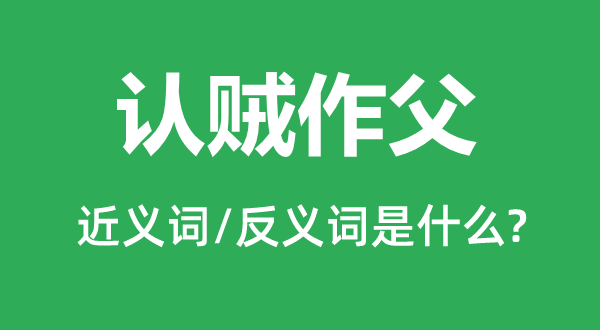 认贼作父

近义词/反义词是什么?